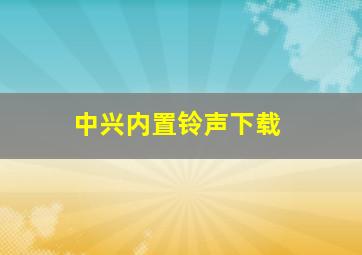 中兴内置铃声下载